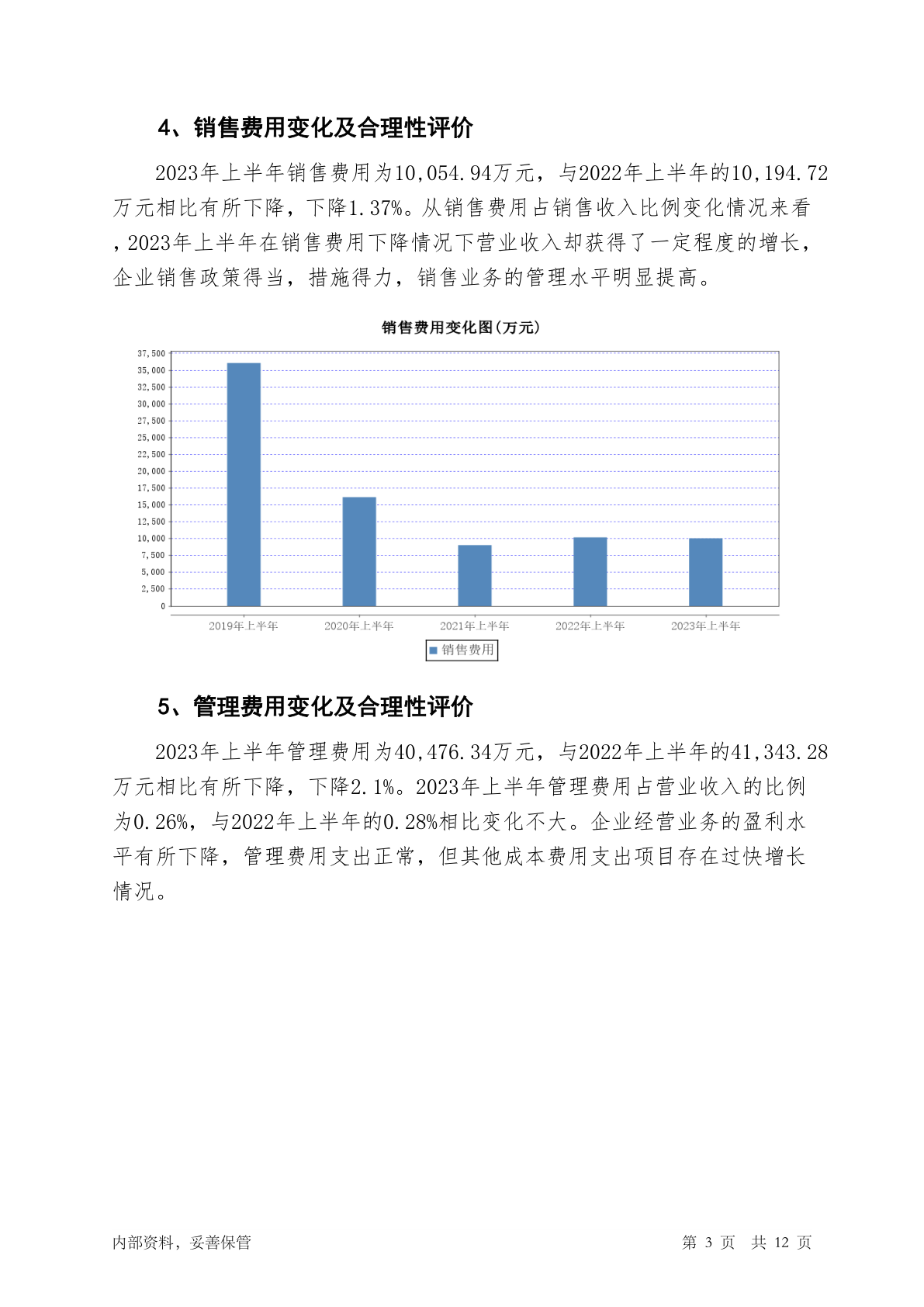 4、销售费用变化及合理性评价

2023年上半年销售费用为10,054.94万元，与2022年上半年的10,194.72万元相比有所下降，下降1.37%。从销售费用占销售收入比例变化情况来看，2023年上半年在销售费用下降情况下营业收入却获得了一定程度的增长，企业销售政策得当，措施得力，销售业务的管理水平明显提高。

销售费用变化图(万元)

37,500
35,000
32,500
30,000
27,500
25,000
22,500
20,000
17,500
15,000
12,500
10,000
7,500
5,000
2,500
0

2019年上半年 2020年上半年 2021年上半年 2022年上半年 2023年上半年

销售费用

5、管理费用变化及合理性评价

2023年上半年管理费用为40,476.34万元，与2022年上半年的41,343.28万元相比有所下降，下降2.1%。2023年上半年管理费用占营业收入的比例为0.26%，与2022年上半年的0.28%相比变化不大。企业经营业务的盈利水平有所下降，管理费用支出正常，但其他成本费用支出项目存在过快增长情况。

内部资料，妥善保管 第 3 页 共 12 页